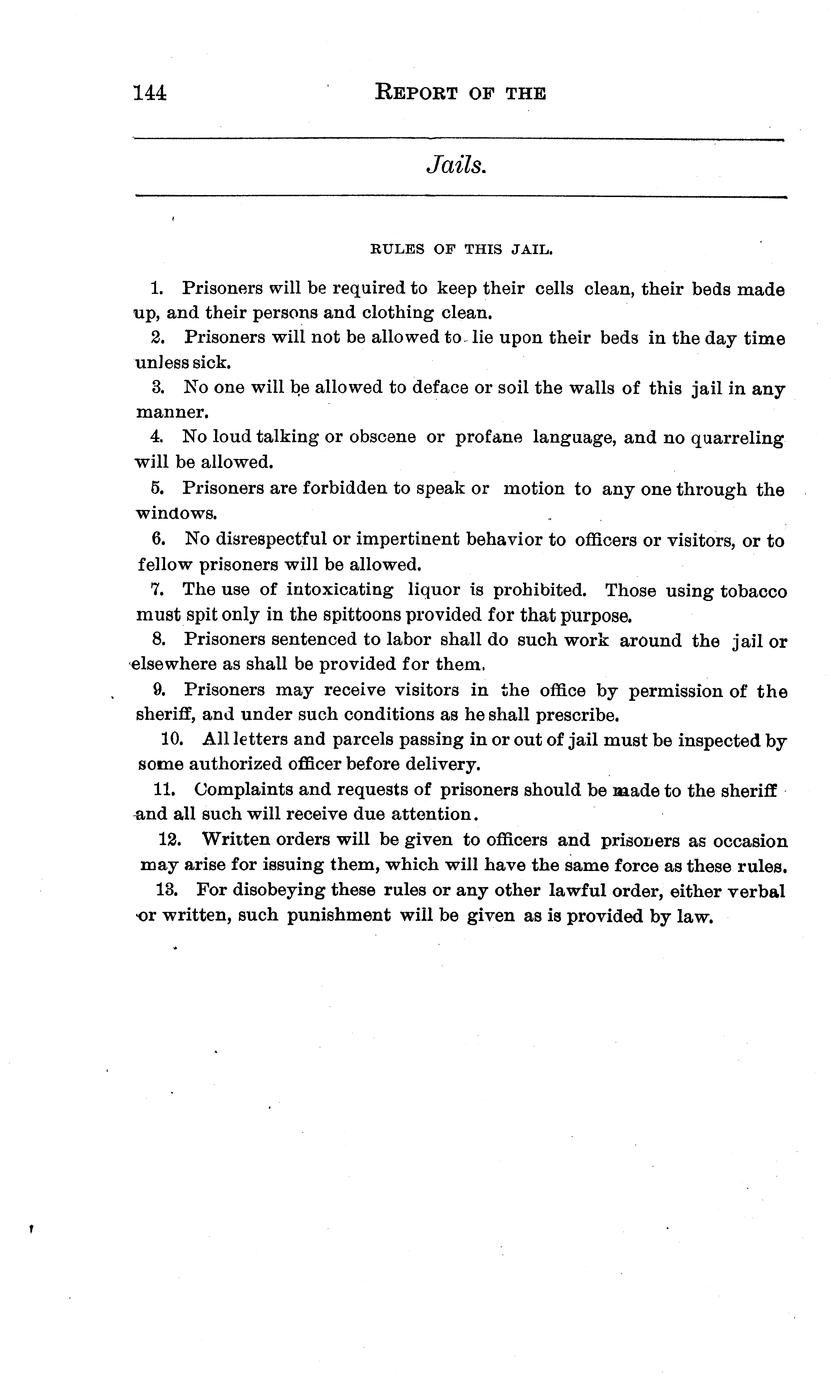 144 REPORT OF THE

Jails.

RULES OF THIS JAIL.

1. Prisoners will be required to keep their cells clean, their beds made up, and their persons and clothing clean.

2. Prisoners will not be allowed to lie upon their beds in the day time unless sick.

3. No one will be allowed to deface or soil the walls of this jail in any manner.

4. No loud talking or obscene or profane language, and no quarreling will be allowed.

5. Prisoners are forbidden to speak or motion to any one through the windows.

6. No disrespectful or impertinent behavior to officers or visitors, or to fellow prisoners will be allowed.

7. The use of intoxicating liquor is prohibited. Those using tobacco must spit only in the spittoons provided for that purpose.

8. Prisoners sentenced to labor shall do such work around the jail or elsewhere as shall be provided for them.

9. Prisoners may receive visitors in the office by permission of the sheriff, and under such conditions as he shall prescribe.

10. All letters and parcels passing in or out of jail must be inspected by some authorized officer before delivery.

11. Complaints and requests of prisoners should be made to the sheriff and all such will receive due attention.

12. Written orders will be given to officers and prisoners as occasion may arise for issuing them, which will have the same force as these rules.

13. For disobeying these rules or any other lawful order, either verbal or written, such punishment will be given as is provided by law.